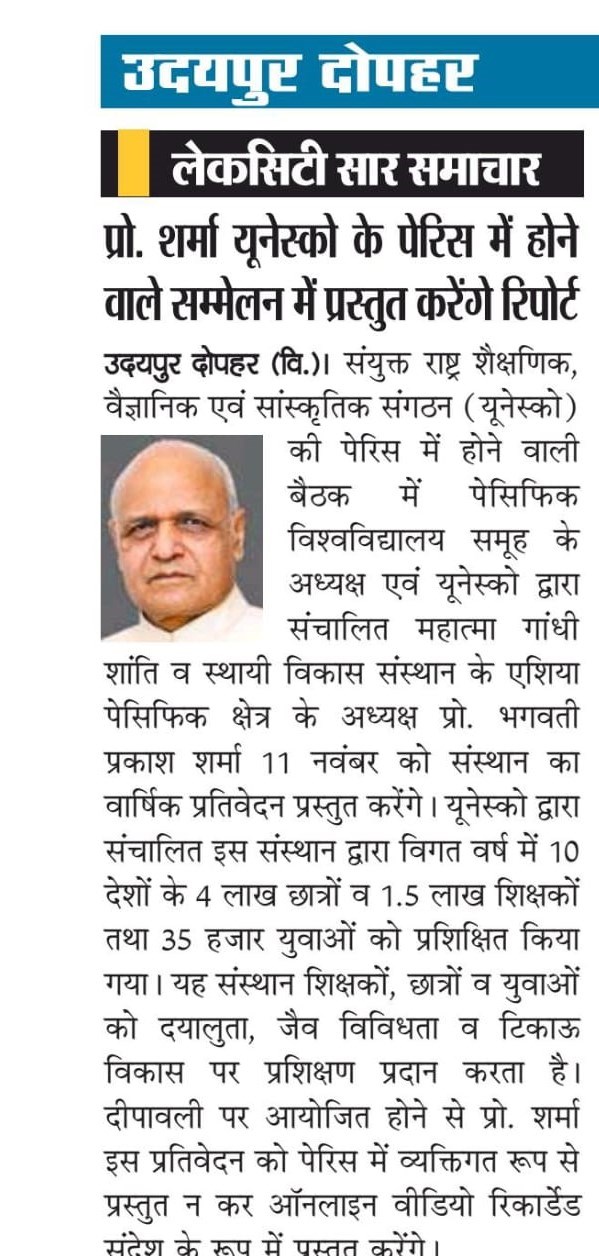 उदयपुर दोपहर

लेकसिटी सार समाचार

प्रो. शर्मा यूनेस्को के पेरिस में होने वाले सम्मेलन में प्रस्तुत करेंगे रिपोर्ट

उदयपुर दोपहर (वि.)। संयुक्त राष्ट्र शैक्षणिक, वैज्ञानिक एवं सांस्कृतिक संगठन (यूनेस्को) की पेरिस में होने वाली बैठक में पेसिफिक विश्वविद्यालय समूह के अध्यक्ष एवं यूनेस्को द्वारा संचालित महात्मा गांधी शांति व स्थायी विकास संस्थान के एशिया पेसिफिक क्षेत्र के अध्यक्ष प्रो. भगवती प्रकाश शर्मा 11 नवंबर को संस्थान का वार्षिक प्रतिवेदन प्रस्तुत करेंगे। यूनेस्को द्वारा संचालित इस संस्थान द्वारा विगत वर्ष में 10 देशों के 4 लाख छात्रों व 1.5 लाख शिक्षकों तथा 35 हजार युवाओं को प्रशिक्षित किया गया। यह संस्थान शिक्षकों, छात्रों व युवाओं को दयालुता, जैव विविधता व टिकाऊ विकास पर प्रशिक्षण प्रदान करता है। दीपावली पर आयोजित होने से प्रो. शर्मा इस प्रतिवेदन को पेरिस में व्यक्तिगत रूप से प्रस्तुत न कर ऑनलाइन वीडियो रिकार्डेड संदेश के रूप में प्रस्तुत करेंगे।